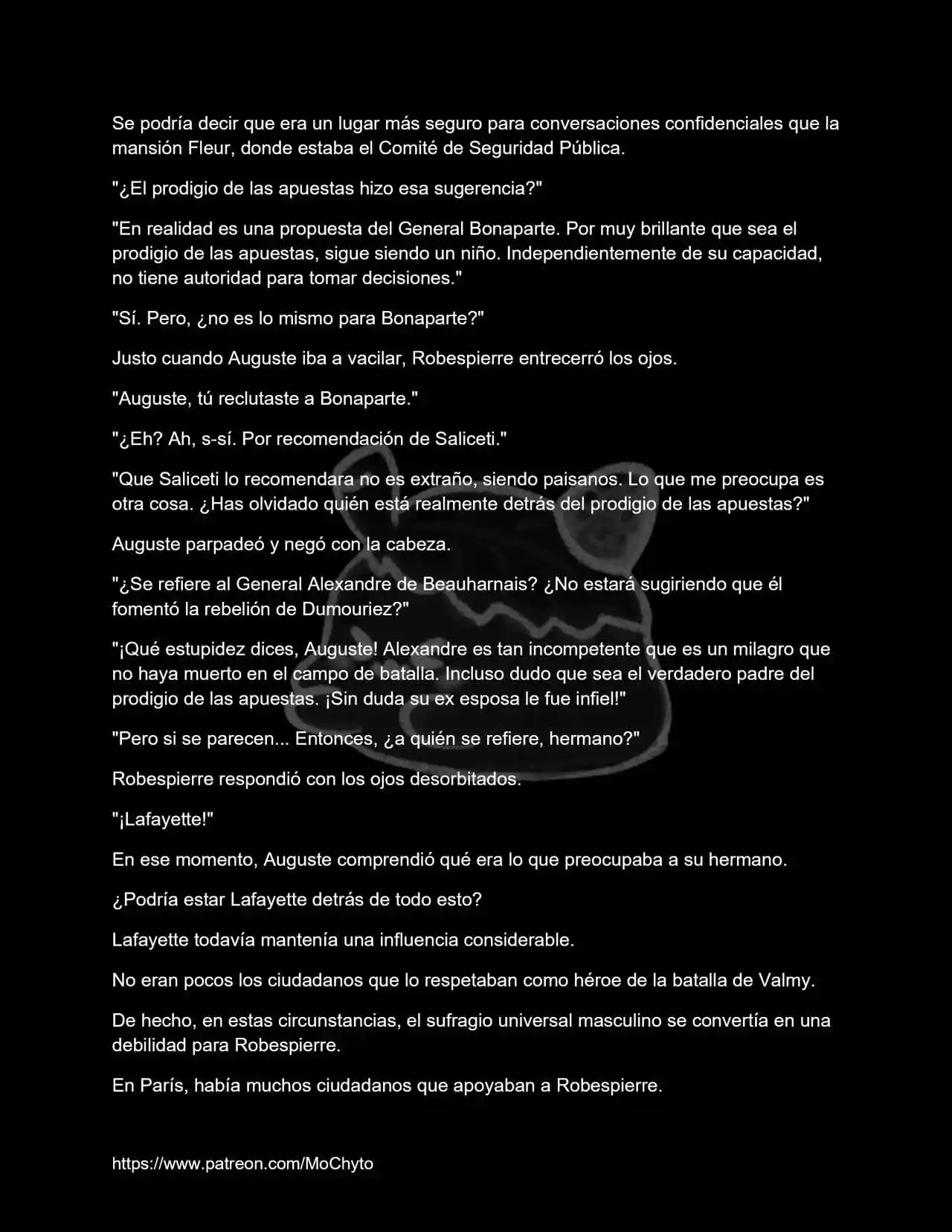 Se podría decir que era un lugar más seguro para conversaciones confidenciales que la mansión Fleur, donde estaba el Comité de Seguridad Pública.

"¿El prodigio de las apuestas hizo esa sugerencia?"

"En realidad es una propuesta del General Bonaparte. Por muy brillante que sea el prodigio de las apuestas, sigue siendo un niño. Independientemente de su capacidad, no tiene autoridad para tomar decisiones."

"Sí. Pero, ¿no es lo mismo para Bonaparte?"

Justo cuando Auguste iba a vacilar, Robespierre entrecerró los ojos.

"Auguste, tú reclutaste a Bonaparte."

"¿Eh? Ah, s-sí. Por recomendación de Saliceti."

"Que Saliceti lo recomendara no es extraño, siendo paisanos. Lo que me preocupa es otra cosa. ¿Has olvidado quién está realmente detrás del prodigio de las apuestas?"

Auguste parpadeó y negó con la cabeza.

"¿Se refiere al General Alexandre de Beauharnais? ¿No estará sugiriendo que él fomentó la rebelión de Dumouriez?"

"¡Qué estupidez dices, Auguste! Alexandre es tan incompetente que es un milagro que no haya muerto en el campo de batalla. Incluso dudo que sea el verdadero padre del prodigio de las apuestas. ¡Sin duda su ex esposa le fue infiel!"

"Pero si se parecen... Entonces, ¿a quién se refiere, hermano?"

Robespierre respondió con los ojos desorbitados.

"¡Lafayette!"

En ese momento, Auguste comprendió qué era lo que preocupaba a su hermano.

¿Podría estar Lafayette detrás de todo esto?

Lafayette todavía mantenía una influencia considerable.

No eran pocos los ciudadanos que lo respetaban como héroe de la batalla de Valmy.

De hecho, en estas circunstancias, el sufragio universal masculino se convertía en una debilidad para Robespierre.

En París, había muchos ciudadanos que apoyaban a Robespierre.

https://www.patreon.com/MoChyto